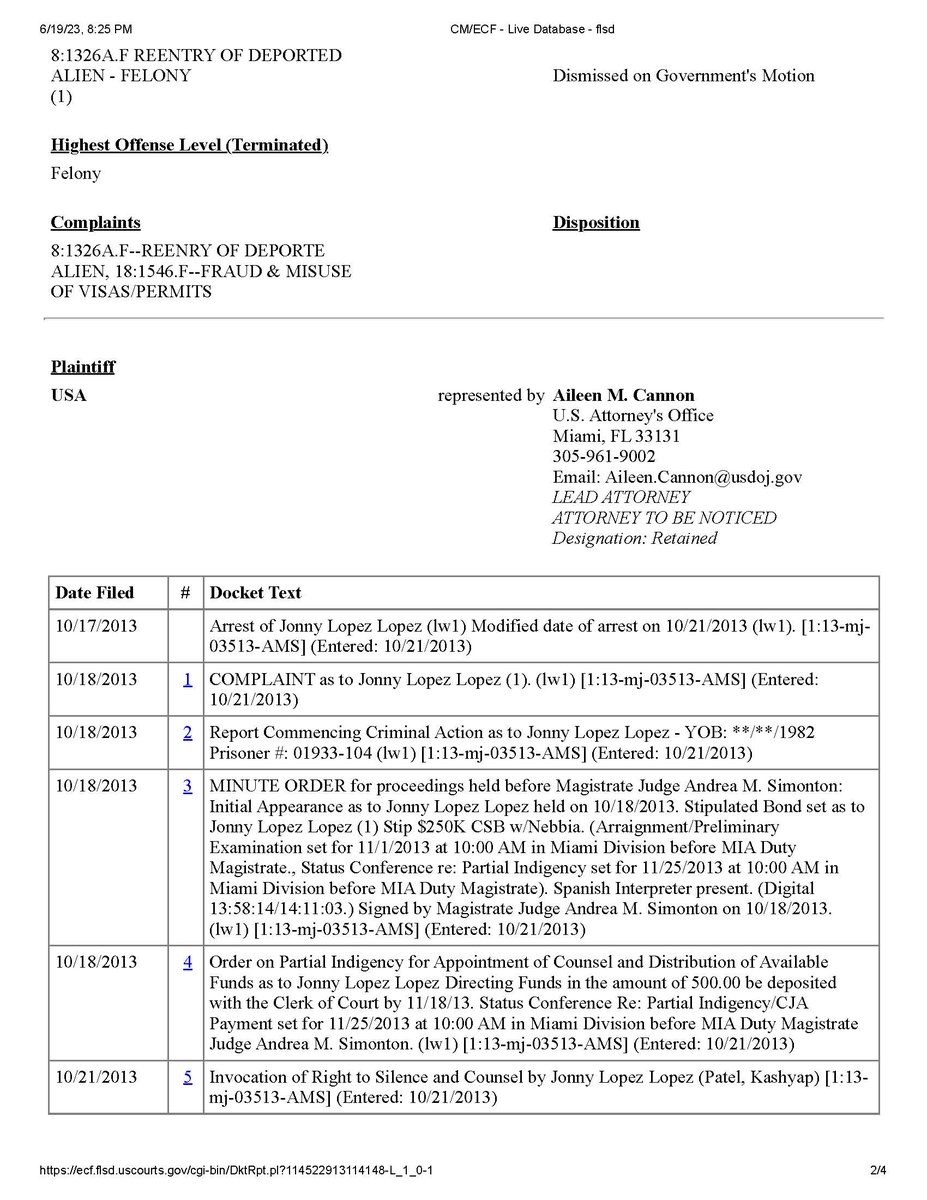 6/19/23, 8:25 PM CM/ECF - Live Database - flsd

8:1326A.F REENTRY OF DEPORTED ALIEN - FELONY (1)

Dismissed on Government's Motion

Highest Offense Level (Terminated)

Felony

Complaints

8:1326A.F--REENRY OF DEPORTE ALIEN, 18:1546.F--FRAUD & MISUSE OF VISAS/PERMITS

Disposition

Plaintiff

USA

represented by Aileen M. Cannon
U.S. Attorney's Office
Miami, FL 33131
305-961-9002
Email: Aileen.Cannon@usdoj.gov
LEAD ATTORNEY
ATTORNEY TO BE NOTICED
Designation: Retained

| Date Filed | # | Docket Text |
|---|---|---|
| 10/17/2013 | | Arrest of Jonny Lopez Lopez (lw1) Modified date of arrest on 10/21/2013 (lw1). [1:13-mj-03513-AMS] (Entered: 10/21/2013) |
| 10/18/2013 | 1 | COMPLAINT as to Jonny Lopez Lopez (1). (lw1) [1:13-mj-03513-AMS] (Entered: 10/21/2013) |
| 10/18/2013 | 2 | Report Commencing Criminal Action as to Jonny Lopez Lopez - YOB: \*\*/\*\*/1982 Prisoner #: 01933-104 (lw1) [1:13-mj-03513-AMS] (Entered: 10/21/2013) |
| 10/18/2013 | 3 | MINUTE ORDER for proceedings held before Magistrate Judge Andrea M. Simonton: Initial Appearance as to Jonny Lopez Lopez held on 10/18/2013. Stipulated Bond set as to Jonny Lopez Lopez (1) Stip $250K CSB w/Nebbia. (Arraignment/Preliminary Examination set for 11/1/2013 at 10:00 AM in Miami Division before MIA Duty Magistrate., Status Conference re: Partial Indigency set for 11/25/2013 at 10:00 AM in Miami Division before MIA Duty Magistrate). Spanish Interpreter present. (Digital 13:58:14/14:11:03.) Signed by Magistrate Judge Andrea M. Simonton on 10/18/2013. (lw1) [1:13-mj-03513-AMS] (Entered: 10/21/2013) |
| 10/18/2013 | 4 | Order on Partial Indigency for Appointment of Counsel and Distribution of Available Funds as to Jonny Lopez Lopez Directing Funds in the amount of 500.00 be deposited with the Clerk of Court by 11/18/13. Status Conference Re: Partial Indigency/CJA Payment set for 11/25/2013 at 10:00 AM in Miami Division before MIA Duty Magistrate Judge Andrea M. Simonton. (lw1) [1:13-mj-03513-AMS] (Entered: 10/21/2013) |
| 10/21/2013 | 5 | Invocation of Right to Silence and Counsel by Jonny Lopez Lopez (Patel, Kashyap) [1:13-mj-03513-AMS] (Entered: 10/21/2013) |

https://ecf.flsd.uscourts.gov/cgi-bin/DktRpt.pl?114522913114148-L_1_0-1 2/4